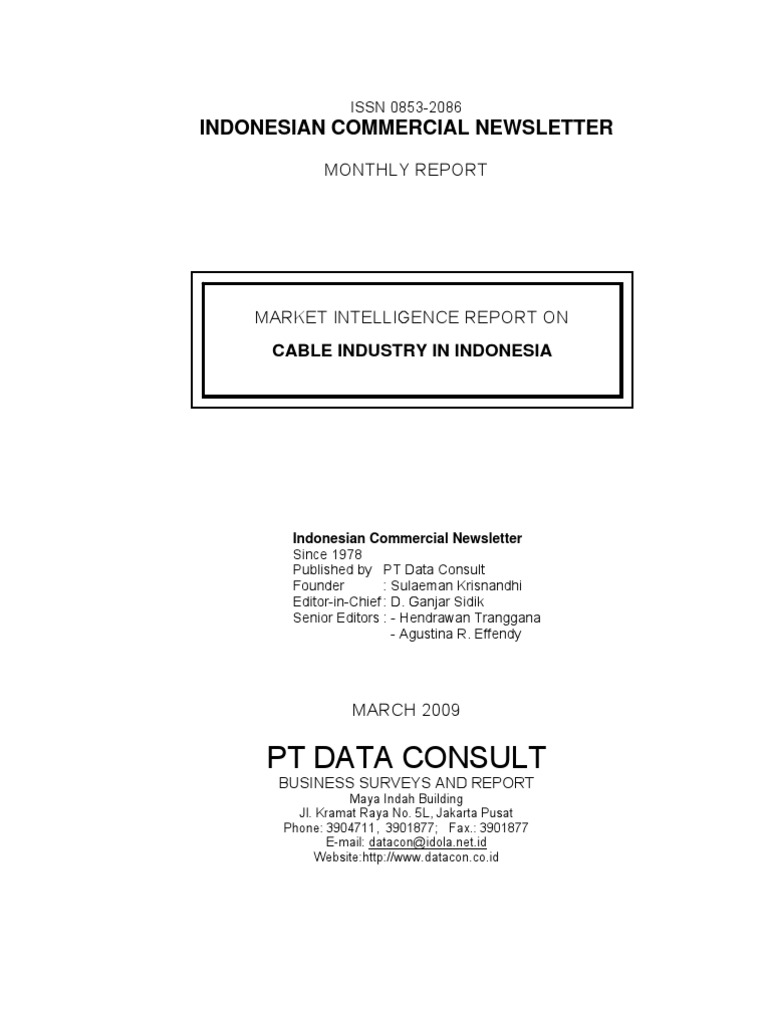 ISSN 0853-2086
INDONESIAN COMMERCIAL NEWSLETTER

MONTHLY REPORT

MARKET INTELLIGENCE REPORT ON

CABLE INDUSTRY IN INDONESIA

Indonesian Commercial Newsletter
Since 1978
Published by PT Data Consult
Founder : Sulaeman Krisnandhi
Editor-in-Chief : D. Ganjar Sidik
Senior Editors : - Hendrawan Tranggana
- Agustina R. Effendy

MARCH 2009

PT DATA CONSULT
BUSINESS SURVEYS AND REPORT
Maya Indah Building
Jl. Kramat Raya No. 5L, Jakarta Pusat
Phone: 3904711, 3901877; Fax.: 3901877
E-mail: datacon@idola.net.id
Website:http://www.datacon.co.id